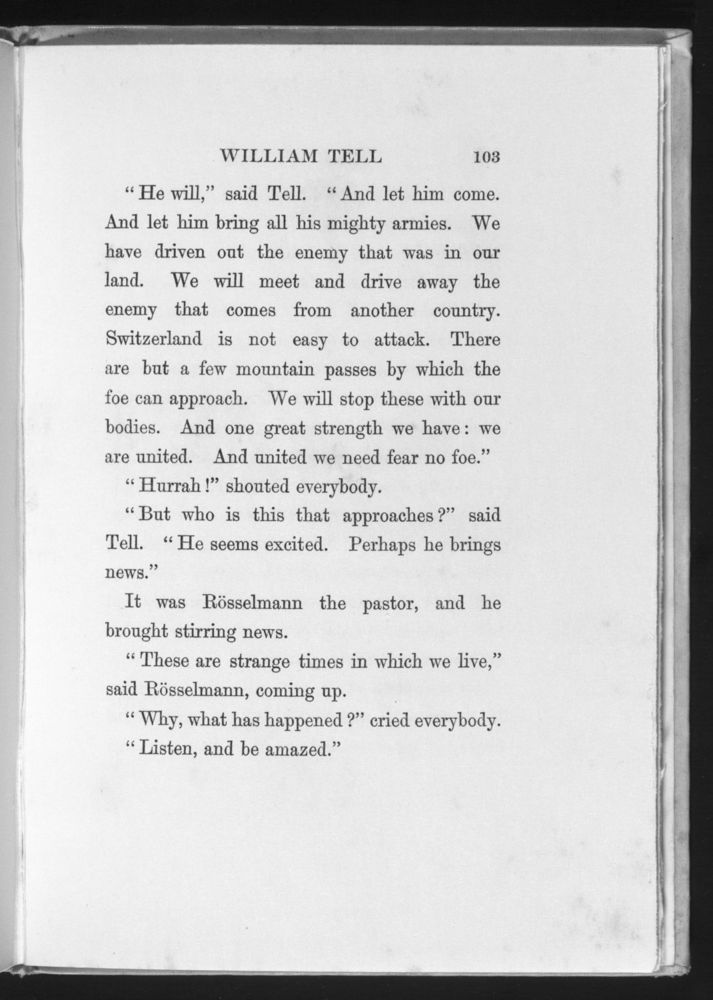 WILLIAM TELL 103

"He will," said Tell. "And let him come. And let him bring all his mighty armies. We have driven out the enemy that was in our land. We will meet and drive away the enemy that comes from another country. Switzerland is not easy to attack. There are but a few mountain passes by which the foe can approach. We will stop these with our bodies. And one great strength we have: we are united. And united we need fear no foe."

"Hurrah!" shouted everybody.

"But who is this that approaches?" said Tell. "He seems excited. Perhaps he brings news."

It was Rösselmann the pastor, and he brought stirring news.

"These are strange times in which we live," said Rösselmann, coming up.

"Why, what has happened?" cried everybody.

"Listen, and be amazed."